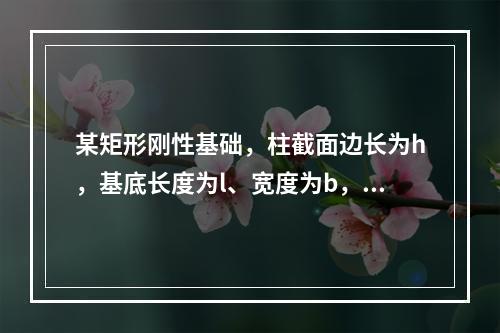 某矩形刚性基础，柱截面边长为h，基底长度为l、宽度为b，...